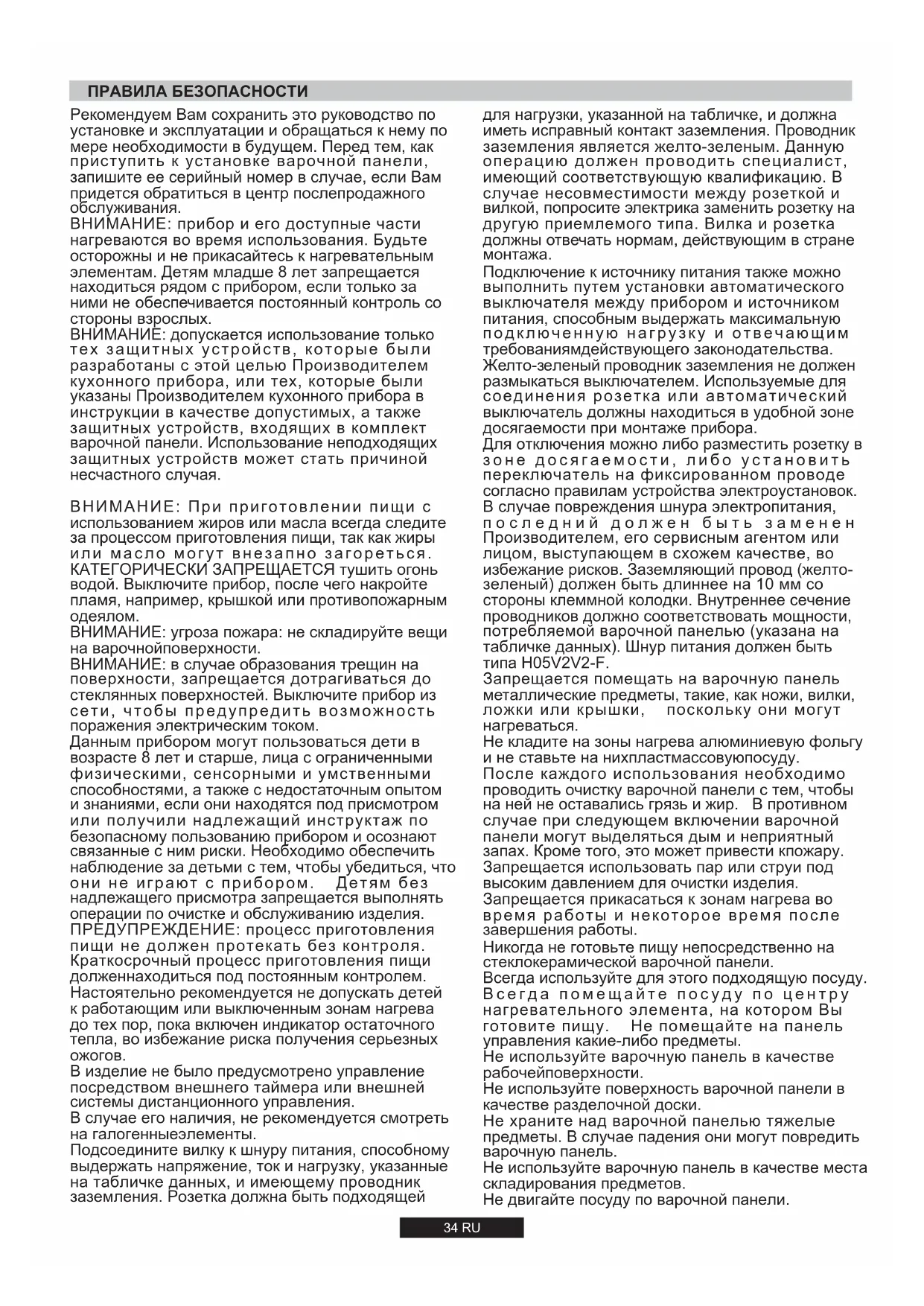 ПРАВИЛА БЕЗОПАСНОСТИ

Рекомендуем Вам сохранить это руководство по установке и эксплуатации и обращаться к нему по мере необходимости в будущем. Перед тем, как приступить к установке варочной панели, запишите ее серийный номер в случае, если Вам придется обратиться в центр послепродажного обслуживания.
ВНИМАНИЕ: прибор и его доступные части нагреваются во время использования. Будьте осторожны и не прикасайтесь к нагревательным элементам. Детям младше 8 лет запрещается находиться рядом с прибором, если только за ними не обеспечивается постоянный контроль со стороны взрослых.
ВНИМАНИЕ: допускается использование только тех защитных устройств, которые были разработаны с этой целью Производителем кухонного прибора, или тех, которые были указаны Производителем кухонного прибора в инструкции в качестве допустимых, а также защитных устройств, входящих в комплект варочной панели. Использование неподходящих защитных устройств может стать причиной несчастного случая.

ВНИМАНИЕ: При приготовлении пищи с использованием жиров или масла всегда следите за процессом приготовления пищи, так как жиры или масло могут внезапно загореться. КАТЕГОРИЧЕСКИ ЗАПРЕЩАЕТСЯ тушить огонь водой. Выключите прибор, после чего накройте пламя, например, крышкой или противопожарным одеялом.
ВНИМАНИЕ: угроза пожара: не складируйте вещи на варочнойповерхности.
ВНИМАНИЕ: в случае образования трещин на поверхности, запрещается дотрагиваться до стеклянных поверхностей. Выключите прибор из сети, чтобы предупредить возможность поражения электрическим током.
Данным прибором могут пользоваться дети в возрасте 8 лет и старше, лица с ограниченными физическими, сенсорными и умственными способностями, а также с недостаточным опытом и знаниями, если они находятся под присмотром или получили надлежащий инструктаж по безопасному пользованию прибором и осознают связанные с ним риски. Необходимо обеспечить наблюдение за детьми с тем, чтобы убедиться, что они не играют с прибором. Детям без надлежащего присмотра запрещается выполнять операции по очистке и обслуживанию изделия.
ПРЕДУПРЕЖДЕНИЕ: процесс приготовления пищи не должен протекать без контроля. Краткосрочный процесс приготовления пищи долженнаходиться под постоянным контролем.
Настоятельно рекомендуется не допускать детей к работающим или выключенным зонам нагрева до тех пор, пока включен индикатор остаточного тепла, во избежание риска получения серьезных ожогов.
В изделие не было предусмотрено управление посредством внешнего таймера или внешней системы дистанционного управления.
В случае его наличия, не рекомендуется смотреть на галогенныеэлементы.
Подсоедините вилку к шнуру питания, способному выдержать напряжение, ток и нагрузку, указанные на табличке данных, и имеющему проводник заземления. Розетка должна быть подходящей для нагрузки, указанной на табличке, и должна иметь исправный контакт заземления. Проводник заземления является желто-зеленым. Данную операцию должен проводить специалист, имеющий соответствующую квалификацию. В случае несовместимости между розеткой и вилкой, попросите электрика заменить розетку на другую приемлемого типа. Вилка и розетка должны отвечать нормам, действующим в стране монтажа.
Подключение к источнику питания также можно выполнить путем установки автоматического выключателя между прибором и источником питания, способным выдержать максимальную подключенную нагрузку и отвечающим требованиямдействующего законодательства.
Желто-зеленый проводник заземления не должен размыкаться выключателем. Используемые для соединения розетка или автоматический выключатель должны находиться в удобной зоне досягаемости при монтаже прибора.
Для отключения можно либо разместить розетку в зоне досягаемости, либо установить переключатель на фиксированном проводе согласно правилам устройства электроустановок.
В случае повреждения шнура электропитания, последний должен быть заменен Производителем, его сервисным агентом или лицом, выступающем в схожем качестве, во избежание рисков. Заземляющий провод (желто-зеленый) должен быть длиннее на 10 мм со стороны клеммной колодки. Внутреннее сечение проводников должно соответствовать мощности, потребляемой варочной панелью (указана на табличке данных). Шнур питания должен быть типа H05V2V2-F.
Запрещается помещать на варочную панель металлические предметы, такие, как ножи, вилки, ложки или крышки, поскольку они могут нагреваться.
Не кладите на зоны нагрева алюминиевую фольгу и не ставьте на нихпластмассовуюпосуду.
После каждого использования необходимо проводить очистку варочной панели с тем, чтобы на ней не оставались грязь и жир. В противном случае при следующем включении варочной панели могут выделяться дым и неприятный запах. Кроме того, это может привести кпожару.
Запрещается использовать пар или струи под высоким давлением для очистки изделия.
Запрещается прикасаться к зонам нагрева во время работы и некоторое время после завершения работы.
Никогда не готовьте пищу непосредственно на стеклокерамической варочной панели.
Всегда используйте для этого подходящую посуду.
Всегда помещайте посуду по центру нагревательного элемента, на котором Вы готовите пищу. Не помещайте на панель управления какие-либо предметы.
Не используйте варочную панель в качестве рабочейповерхности.
Не используйте поверхность варочной панели в качестве разделочной доски.
Не храните над варочной панелью тяжелые предметы. В случае падения они могут повредить варочную панель.
Не используйте варочную панель в качестве места складирования предметов.
Не двигайте посуду по варочной панели.

34 RU